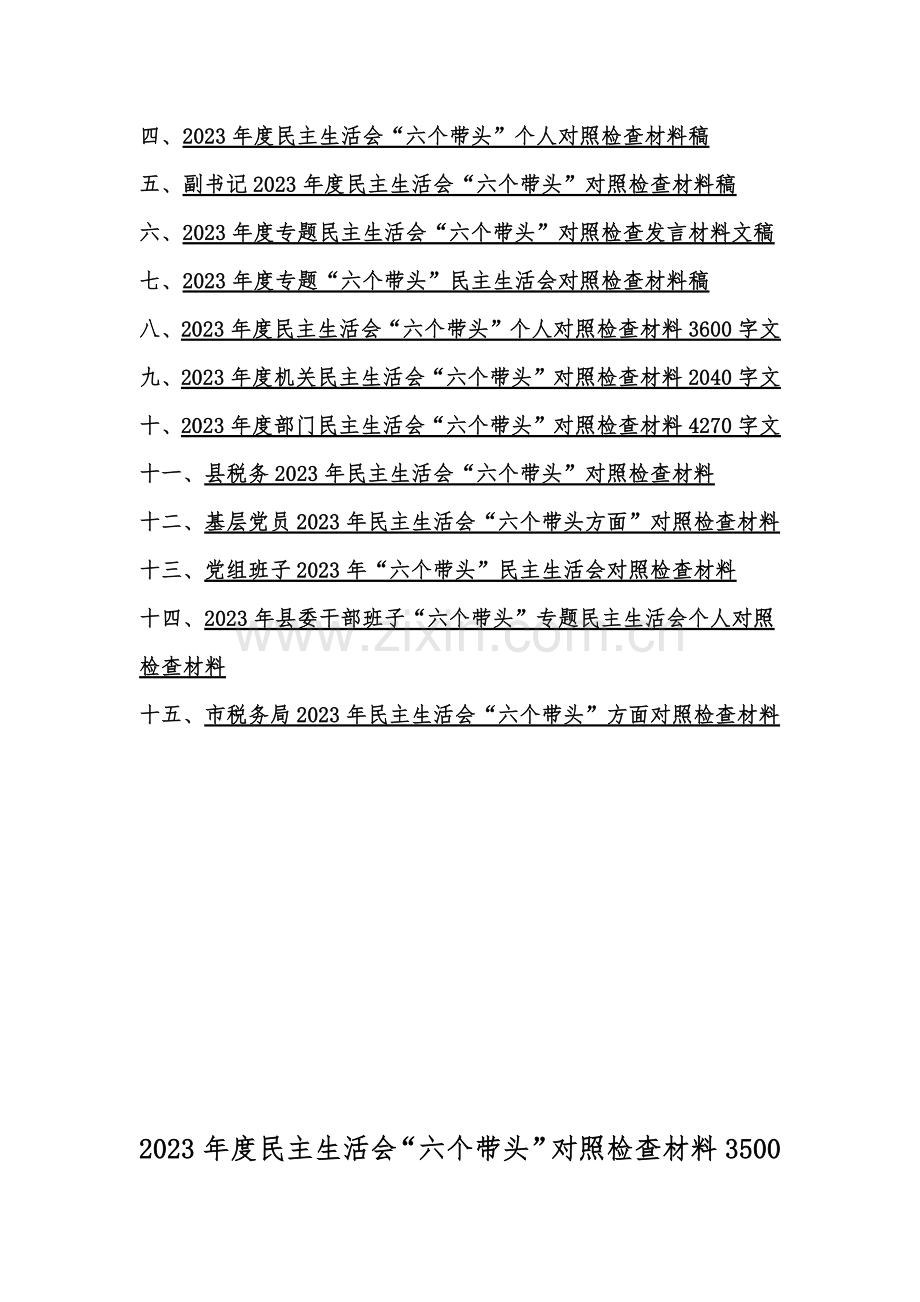 四、2023 年度民主生活会“六个带头”个人对照检查材料稿

五、副书记 2023 年度民主生活会“六个带头”对照检查材料稿

六、2023 年度专题民主生活会“六个带头”对照检查发言材料文稿

七、2023 年度专题“六个带头”民主生活会对照检查材料稿

八、2023 年度民主生活会“六个带头”个人对照检查材料 3600 字文

九、2023 年度机关民主生活会“六个带头”对照检查材料 2040 字文

十、2023 年度部门民主生活会“六个带头”对照检查材料 4270 字文

十一、县税务 2023 年民主生活会“六个带头”对照检查材料

十二、基层党员 2023 年民主生活会“六个带头方面”对照检查材料

十三、党组班子 2023 年“六个带头”民主生活会对照检查材料

十四、2023 年县委干部班子“六个带头”专题民主生活会个人对照检查材料

十五、市税务局 2023 年民主生活会“六个带头”方面对照检查材料

www.zixin.com.cn

2023 年度民主生活会“六个带头”对照检查材料 3500